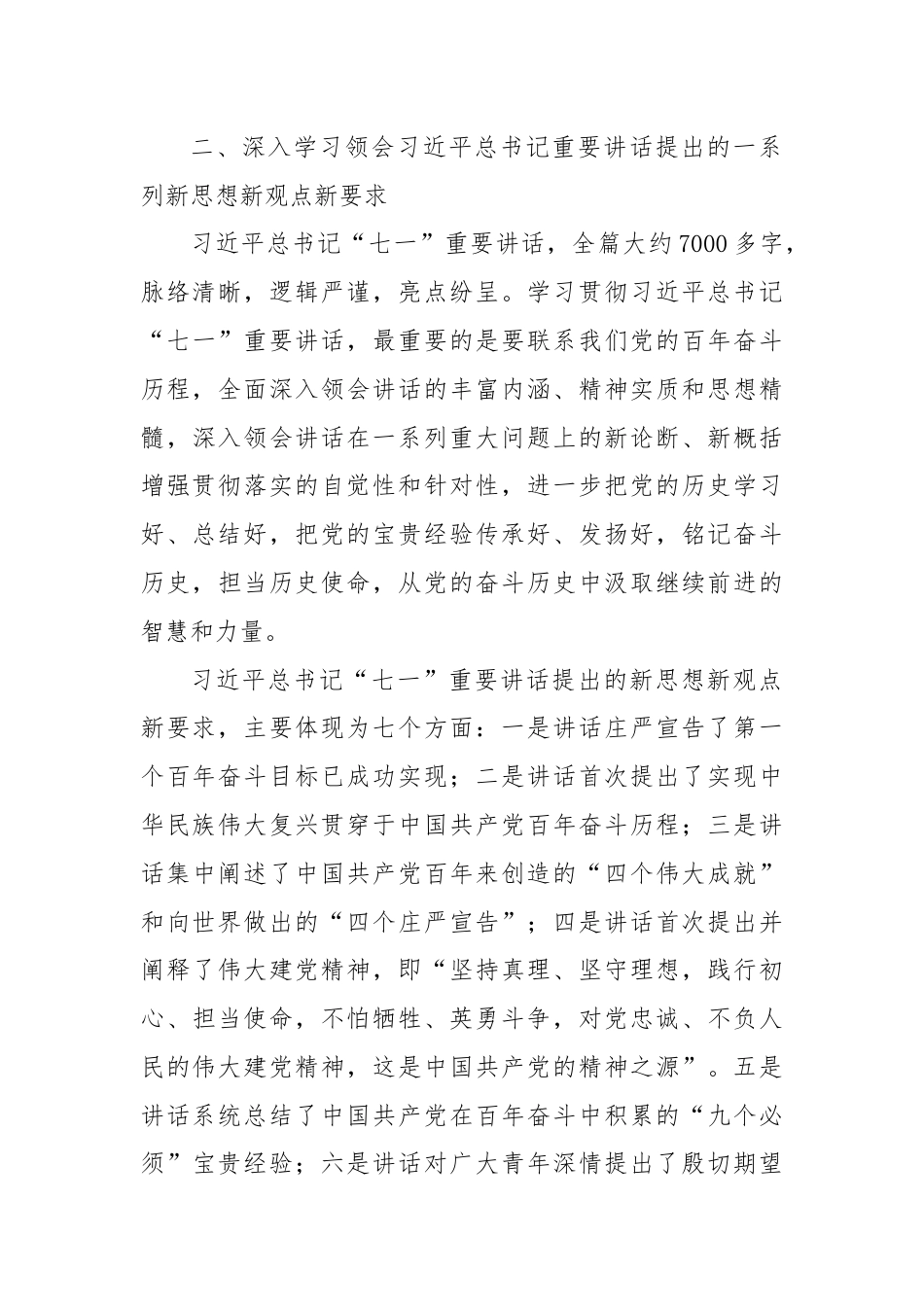 二、深入学习领会习近平总书记重要讲话提出的一系列新思想新观点新要求

习近平总书记“七一”重要讲话，全篇大约7000多字，脉络清晰，逻辑严谨，亮点纷呈。学习贯彻习近平总书记“七一”重要讲话，最重要的是要联系我们党的百年奋斗历程，全面深入领会讲话的丰富内涵、精神实质和思想精髓，深入领会讲话在一系列重大问题上的新论断、新概括增强贯彻落实的自觉性和针对性，进一步把党的历史学习好、总结好，把党的宝贵经验传承好、发扬好，铭记奋斗历史，担当历史使命，从党的奋斗历史中汲取继续前进的智慧和力量。

习近平总书记“七一”重要讲话提出的新思想新观点新要求，主要体现为七个方面：一是讲话庄严宣告了第一个百年奋斗目标已成功实现；二是讲话首次提出了实现中华民族伟大复兴贯穿于中国共产党百年奋斗历程；三是讲话集中阐述了中国共产党百年来创造的“四个伟大成就”和向世界做出的“四个庄严宣告”；四是讲话首次提出并阐释了伟大建党精神，即“坚持真理、坚守理想，践行初心、担当使命，不怕牺牲、英勇斗争，对党忠诚、不负人民的伟大建党精神，这是中国共产党的精神之源”。五是讲话系统总结了中国共产党在百年奋斗中积累的“九个必须”宝贵经验；六是讲话对广大青年深情提出了殷切期望